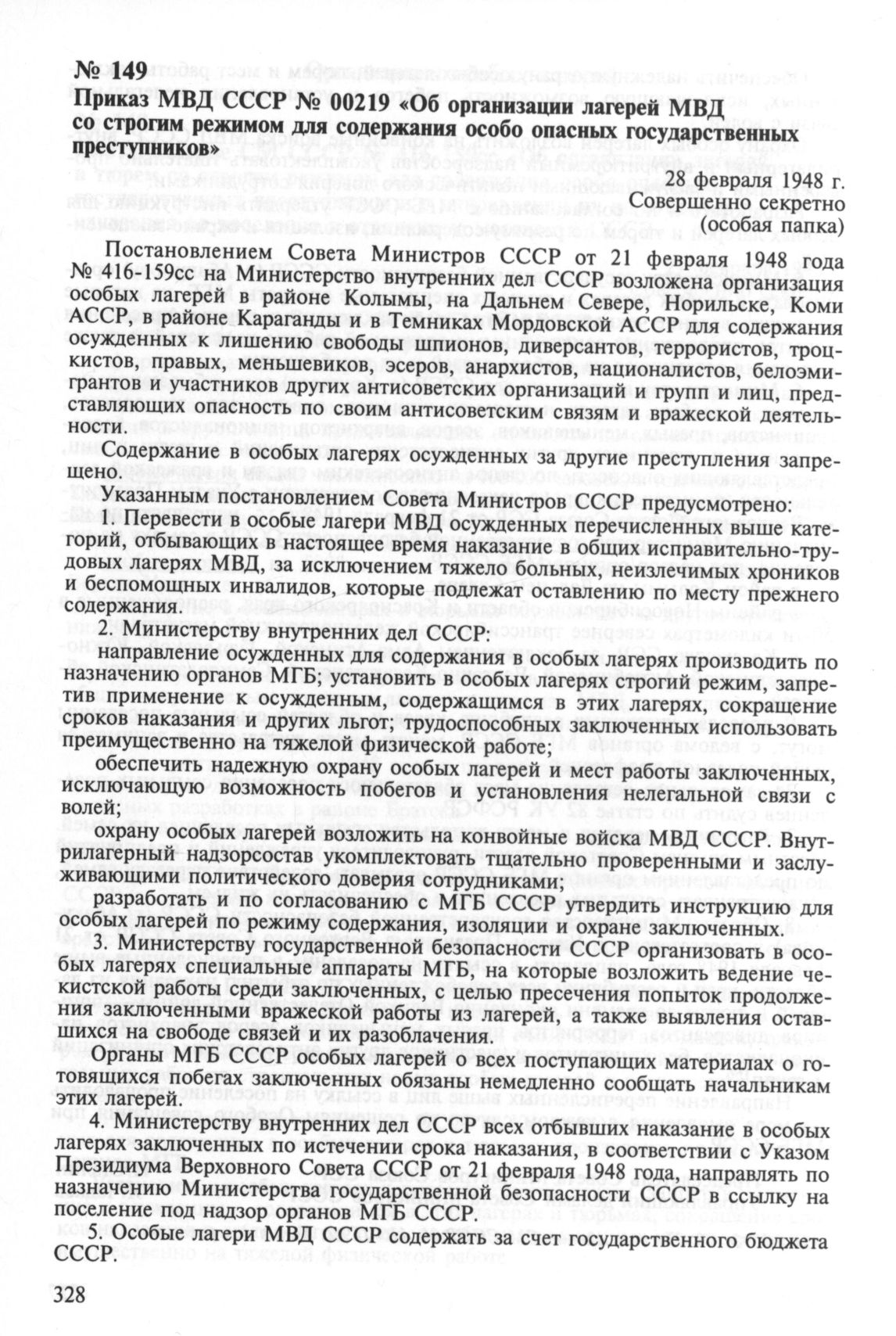 № 149
Приказ МВД СССР № 00219 «Об организации лагерей МВД со строгим режимом для содержания особо опасных государственных преступников»

28 февраля 1948 г.
Совершенно секретно
(особая папка)

Постановлением Совета Министров СССР от 21 февраля 1948 года № 416-159сс на Министерство внутренних дел СССР возложена организация особых лагерей в районе Колымы, на Дальнем Севере, Норильске, Коми АССР, в районе Караганды и в Темниках Мордовской АССР для содержания осужденных к лишению свободы шпионов, диверсантов, террористов, троцкистов, правых, меньшевиков, эсеров, анархистов, националистов, белоэмигрантов и участников других антисоветских организаций и групп и лиц, представляющих опасность по своим антисоветским связям и вражеской деятельности.

Содержание в особых лагерях осужденных за другие преступления запрещено.

Указанным постановлением Совета Министров СССР предусмотрено:

1. Перевести в особые лагери МВД осужденных перечисленных выше категорий, отбывающих в настоящее время наказание в общих исправительно-трудовых лагерях МВД, за исключением тяжело больных, неизлечимых хроников и беспомощных инвалидов, которые подлежат оставлению по месту прежнего содержания.

2. Министерству внутренних дел СССР:

направление осужденных для содержания в особых лагерях производить по назначению органов МГБ; установить в особых лагерях строгий режим, запретив применение к осужденным, содержащимся в этих лагерях, сокращение сроков наказания и других льгот; трудоспособных заключенных использовать преимущественно на тяжелой физической работе;

обеспечить надежную охрану особых лагерей и мест работы заключенных, исключающую возможность побегов и установления нелегальной связи с волей;

охрану особых лагерей возложить на конвойные войска МВД СССР. Внутрилагерный надзорсостав укомплектовать тщательно проверенными и заслуживающими политического доверия сотрудниками;

разработать и по согласованию с МГБ СССР утвердить инструкцию для особых лагерей по режиму содержания, изоляции и охране заключенных.

3. Министерству государственной безопасности СССР организовать в особых лагерях специальные аппараты МГБ, на которые возложить ведение чекистской работы среди заключенных, с целью пресечения попыток продолжения заключенными вражеской работы из лагерей, а также выявления оставшихся на свободе связей и их разоблачения.

Органы МГБ СССР особых лагерей о всех поступающих материалах о готовящихся побегах заключенных обязаны немедленно сообщать начальникам этих лагерей.

4. Министерству внутренних дел СССР всех отбывших наказание в особых лагерях заключенных по истечении срока наказания, в соответствии с Указом Президиума Верховного Совета СССР от 21 февраля 1948 года, направлять по назначению Министерства государственной безопасности СССР в ссылку на поселение под надзор органов МГБ СССР.

5. Особые лагери МВД СССР содержать за счет государственного бюджета СССР.

328